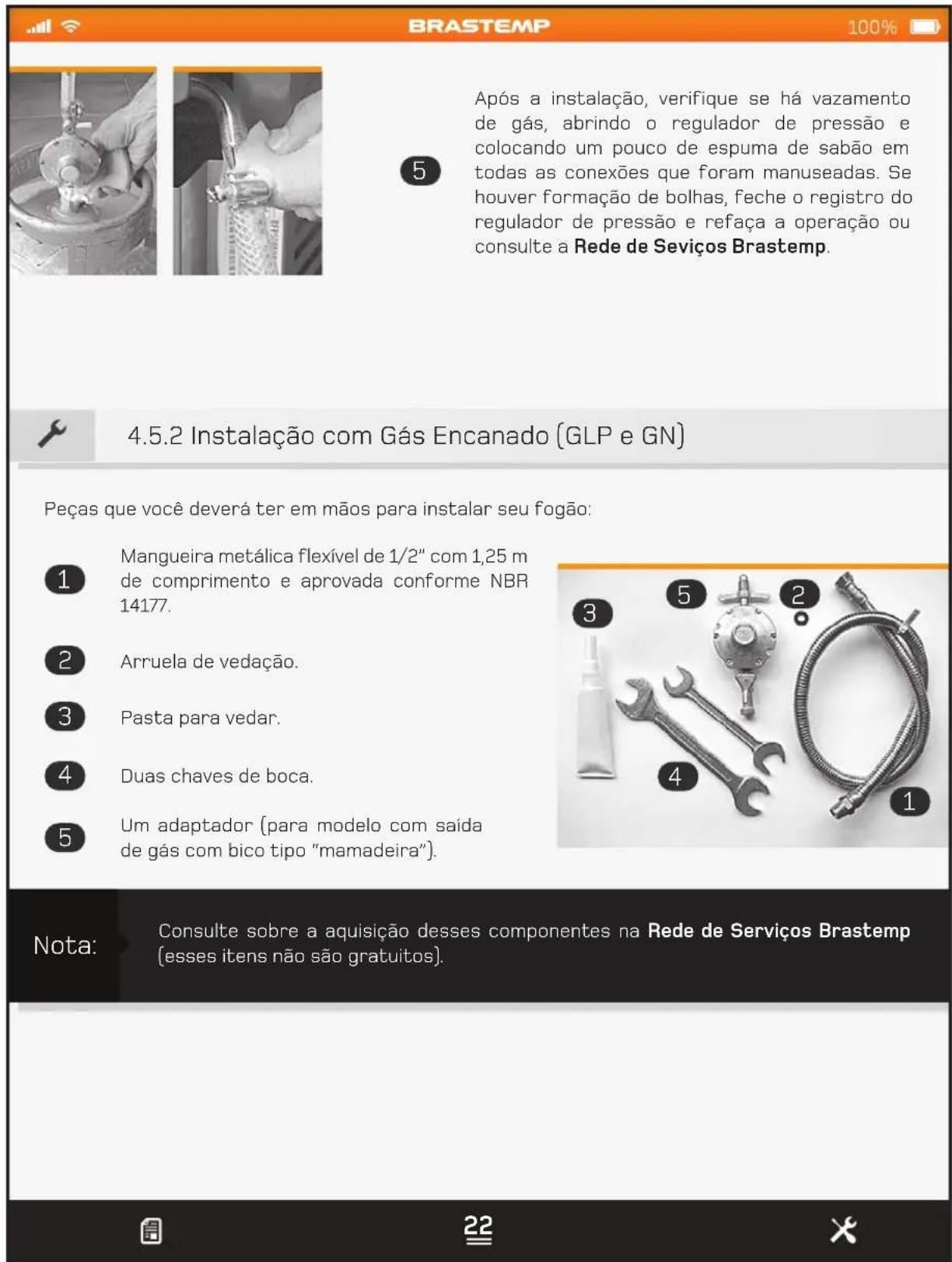 BRASTEMP

100%

5

Após a instalação, verifique se há vazamento de gás, abrindo o regulador de pressão e colocando um pouco de espuma de sabão em todas as conexões que foram manuseadas. Se houver formação de bolhas, feche o registro do regulador de pressão e refaça a operação ou consulte a Rede de Seviços Brastemp.

4.5.2 Instalação com Gás Encanado (GLP e GN)

Peças que você deverá ter em mãos para instalar seu fogão:

1 Mangueira metálica flexível de 1/2" com 1,25 m de comprimento e aprovada conforme NBR 14177.

2 Arruela de vedação.

3 Pasta para vedar.

4 Duas chaves de boca.

5 Um adaptador (para modelo com saída de gás com bico tipo "mamadeira").

3
5
2
4
1

Nota:

Consulte sobre a aquisição desses componentes na Rede de Serviços Brastemp (esses itens não são gratuitos).

22